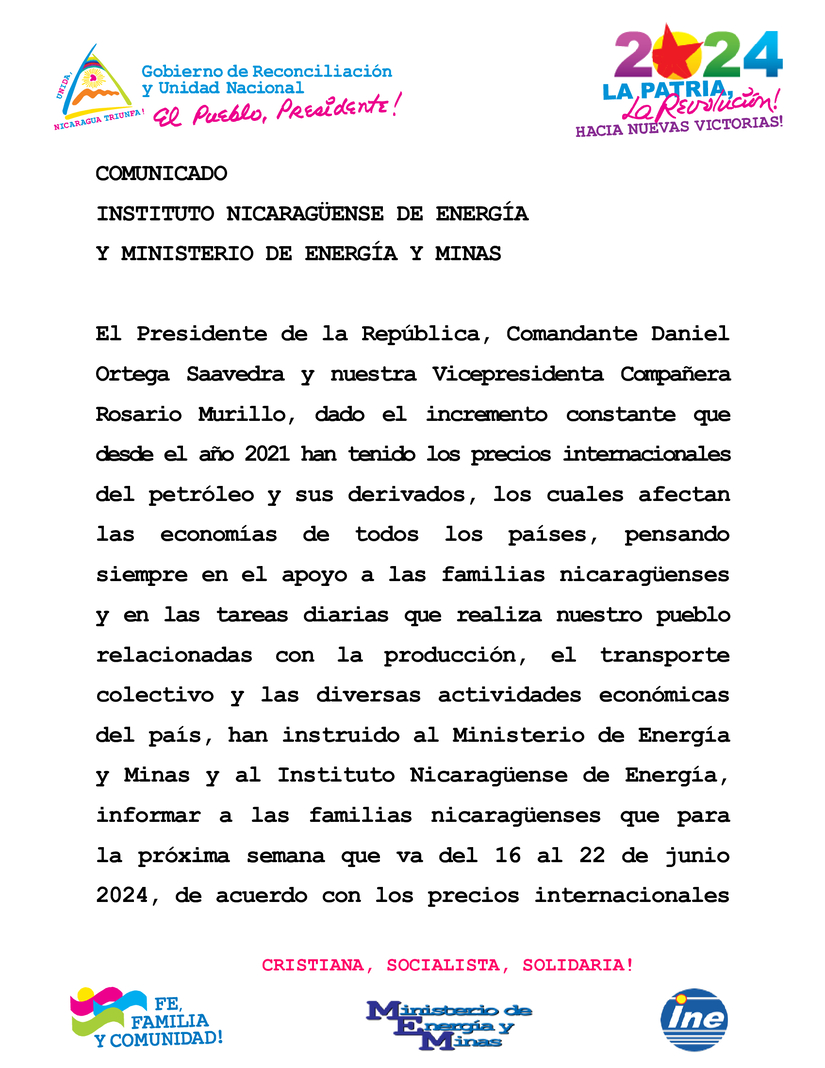 UNIDA
NICARAGUA TRIUNFA!
Gobierno de Reconciliación y Unidad Nacional
El Pueblo, Presidente!

2024
LA PATRIA, La Revolución!
HACIA NUEVAS VICTORIAS!

COMUNICADO
INSTITUTO NICARAGÜENSE DE ENERGÍA
Y MINISTERIO DE ENERGÍA Y MINAS

El Presidente de la República, Comandante Daniel Ortega Saavedra y nuestra Vicepresidenta Compañera Rosario Murillo, dado el incremento constante que desde el año 2021 han tenido los precios internacionales del petróleo y sus derivados, los cuales afectan las economías de todos los países, pensando siempre en el apoyo a las familias nicaragüenses y en las tareas diarias que realiza nuestro pueblo relacionadas con la producción, el transporte colectivo y las diversas actividades económicas del país, han instruido al Ministerio de Energía y Minas y al Instituto Nicaragüense de Energía, informar a las familias nicaragüenses que para la próxima semana que va del 16 al 22 de junio 2024, de acuerdo con los precios internacionales

CRISTIANA, SOCIALISTA, SOLIDARIA!

FE, FAMILIA Y COMUNIDAD!

Ministerio de Energía y Minas

ine